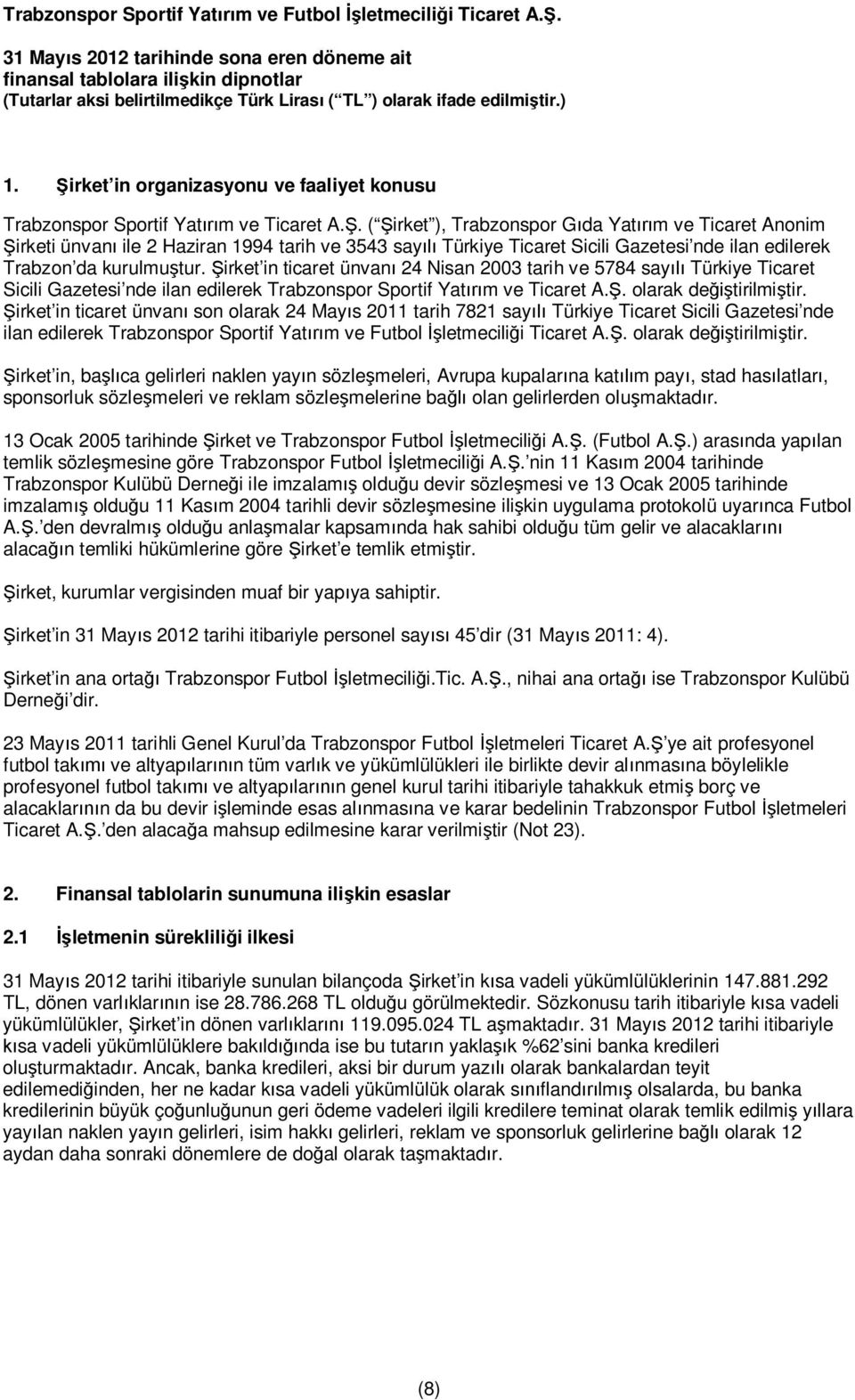 Trabzonspor Sportif Yatırım ve Futbol İşletmeciliği Ticaret A.Ş.

31 Mayıs 2012 tarihinde sona eren döneme ait
finansal tablolara ilişkin dipnotlar
(Tutarlar aksi belirtilmedikçe Türk Lirası ( TL ) olarak ifade edilmiştir.)

1. Şirket in organizasyonu ve faaliyet konusu

Trabzonspor Sportif Yatırım ve Ticaret A.Ş. ( Şirket ), Trabzonspor Gıda Yatırım ve Ticaret Anonim Şirketi ünvanı ile 2 Haziran 1994 tarih ve 3543 sayılı Türkiye Ticaret Sicili Gazetesi nde ilan edilerek Trabzon da kurulmuştur. Şirket in ticaret ünvanı 24 Nisan 2003 tarih ve 5784 sayılı Türkiye Ticaret Sicili Gazetesi nde ilan edilerek Trabzonspor Sportif Yatırım ve Ticaret A.Ş. olarak değiştirilmiştir. Şirket in ticaret ünvanı son olarak 24 Mayıs 2011 tarih 7821 sayılı Türkiye Ticaret Sicili Gazetesi nde ilan edilerek Trabzonspor Sportif Yatırım ve Futbol İşletmeciliği Ticaret A.Ş. olarak değiştirilmiştir.

Şirket in, başlıca gelirleri naklen yayın sözleşmeleri, Avrupa kupalarına katılım payı, stad hasılatları, sponsorluk sözleşmeleri ve reklam sözleşmelerine bağlı olan gelirlerden oluşmaktadır.

13 Ocak 2005 tarihinde Şirket ve Trabzonspor Futbol İşletmeciliği A.Ş. (Futbol A.Ş.) arasında yapılan temlik sözleşmesine göre Trabzonspor Futbol İşletmeciliği A.Ş. nin 11 Kasım 2004 tarihinde Trabzonspor Kulübü Derneği ile imzalamış olduğu devir sözleşmesi ve 13 Ocak 2005 tarihinde imzalamış olduğu 11 Kasım 2004 tarihli devir sözleşmesine ilişkin uygulama protokolü uyarınca Futbol A.Ş. den devralmış olduğu anlaşmalar kapsamında hak sahibi olduğu tüm gelir ve alacaklarını alacağın temliki hükümlerine göre Şirket e temlik etmiştir.

Şirket, kurumlar vergisinden muaf bir yapıya sahiptir.

Şirket in 31 Mayıs 2012 tarihi itibariyle personel sayısı 45 dir (31 Mayıs 2011: 4).

Şirket in ana ortağı Trabzonspor Futbol İşletmeciliği.Tic. A.Ş., nihai ana ortağı ise Trabzonspor Kulübü Derneği dir.

23 Mayıs 2011 tarihli Genel Kurul da Trabzonspor Futbol İşletmeleri Ticaret A.Ş ye ait profesyonel futbol takımı ve altyapılarının tüm varlık ve yükümlülükleri ile birlikte devir alınmasına böylelikle profesyonel futbol takımı ve altyapılarının genel kurul tarihi itibariyle tahakkuk etmiş borç ve alacaklarının da bu devir işleminde esas alınmasına ve karar bedelinin Trabzonspor Futbol İşletmeleri Ticaret A.Ş. den alacağa mahsup edilmesine karar verilmiştir (Not 23).

2. Finansal tablolarin sunumuna ilişkin esaslar

2.1 İşletmenin sürekliliği ilkesi

31 Mayıs 2012 tarihi itibariyle sunulan bilançoda Şirket in kısa vadeli yükümlülüklerinin 147.881.292 TL, dönen varlıklarının ise 28.786.268 TL olduğu görülmektedir. Sözkonusu tarih itibariyle kısa vadeli yükümlülükler, Şirket in dönen varlıklarını 119.095.024 TL aşmaktadır. 31 Mayıs 2012 tarihi itibariyle kısa vadeli yükümlülüklere bakıldığında ise bu tutarın yaklaşık %62 sini banka kredileri oluşturmaktadır. Ancak, banka kredileri, aksi bir durum yazılı olarak bankalardan teyit edilemediğinden, her ne kadar kısa vadeli yükümlülük olarak sınıflandırılmış olsalarda, bu banka kredilerinin büyük çoğunluğunun geri ödeme vadeleri ilgili kredilere teminat olarak temlik edilmiş yıllara yayılan naklen yayın gelirleri, isim hakkı gelirleri, reklam ve sponsorluk gelirlerine bağlı olarak 12 aydan daha sonraki dönemlere de doğal olarak taşmaktadır.

(8)